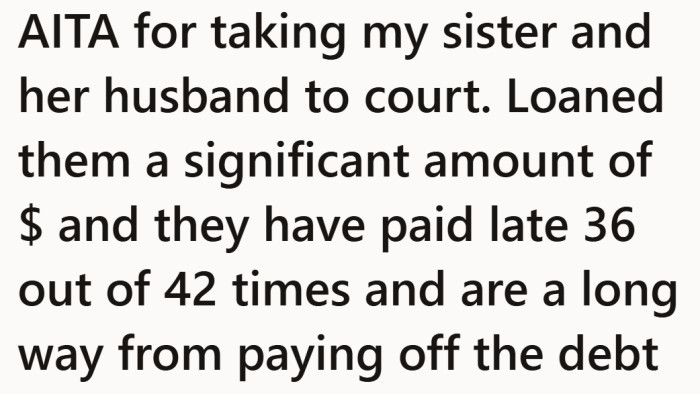 AITA for taking my sister and her husband to court. Loaned them a significant amount of \$ and they have paid late 36 out of 42 times and are a long way from paying off the debt